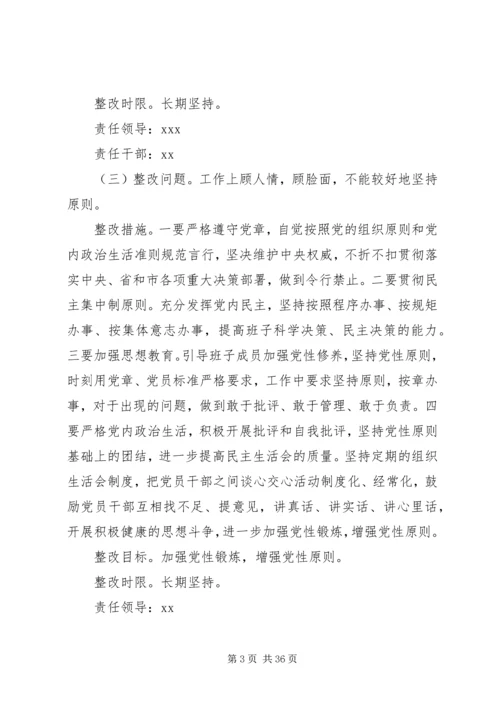 整改时限。长期坚持。

责任领导：xxx

责任干部：xx

（三）整改问题。工作上顾人情，顾脸面，不能较好地坚持原则。

整改措施。一要严格遵守党章，自觉按照党的组织原则和党内政治生活准则规范言行，坚决维护中央权威，不折不扣贯彻落实中央、省和市各项重大决策部署，做到令行禁止。二要贯彻民主集中制原则。充分发挥党内民主，坚持按照程序办事、按规矩办事、按集体意志办事，提高班子科学决策、民主决策的能力。三要加强思想教育。引导班子成员加强党性修养，坚持党性原则，时刻用党章、党员标准严格要求，工作中要求坚持原则，按章办事，对于出现的问题，做到敢于批评、敢于管理、敢于负责。四要严格党内政治生活，积极开展批评和自我批评，坚持党性原则基础上的团结，进一步提高民主生活会的质量。坚持定期的组织生活会制度，把党员干部之间谈心交心活动制度化、经常化，鼓励党员干部互相找不足、提意见，讲真话、讲实话、讲心里话，开展积极健康的思想斗争，进一步加强党性锻炼，增强党性原则。

整改目标。加强党性锻炼，增强党性原则。

整改时限。长期坚持。

责任领导：xx

第 3 页 共 36 页